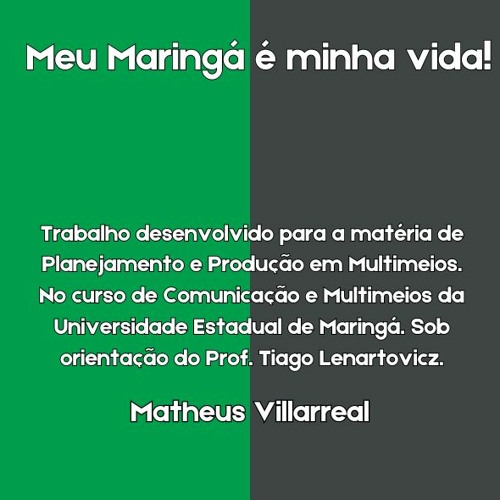 Meu Maringá é minha vida!

Trabalho desenvolvido para a matéria de Planejamento e Produção em Multimeios. No curso de Comunicação e Multimeios da Universidade Estadual de Maringá. Sob orientação do Prof. Tiago Lenartovicz.

Matheus Villarreal